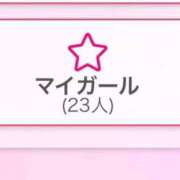 マイガール
(23人)